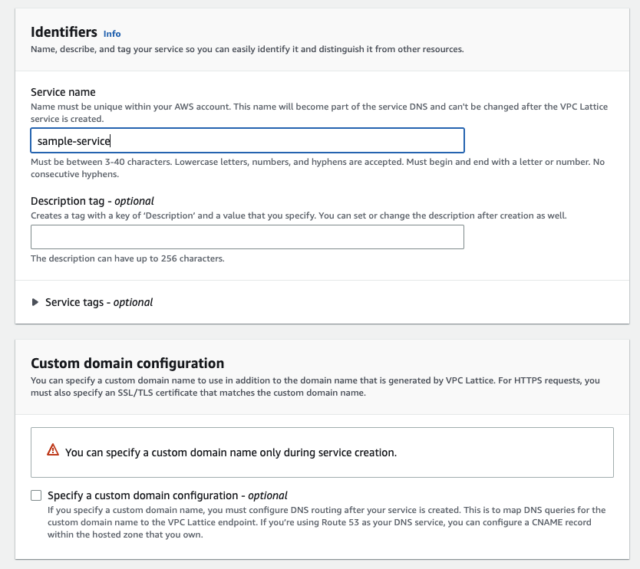 Identifiers Info
Name, describe, and tag your service so you can easily identify it and distinguish it from other resources.

Service name
Name must be unique within your AWS account. This name will become part of the service DNS and can't be changed after the VPC Lattice service is created.

sample-service

Must be between 3-40 characters. Lowercase letters, numbers, and hyphens are accepted. Must begin and end with a letter or number. No consecutive hyphens.

Description tag - optional
Creates a tag with a key of 'Description' and a value that you specify. You can set or change the description after creation as well.

The description can have up to 256 characters.

Service tags - optional

Custom domain configuration
You can specify a custom domain name to use in addition to the domain name that is generated by VPC Lattice. For HTTPS requests, you must also specify an SSL/TLS certificate that matches the custom domain name.

You can specify a custom domain name only during service creation.

Specify a custom domain configuration - optional
If you specify a custom domain name, you must configure DNS routing after your service is created. This is to map DNS queries for the custom domain name to the VPC Lattice endpoint. If you're using Route 53 as your DNS service, you can configure a CNAME record within the hosted zone that you own.